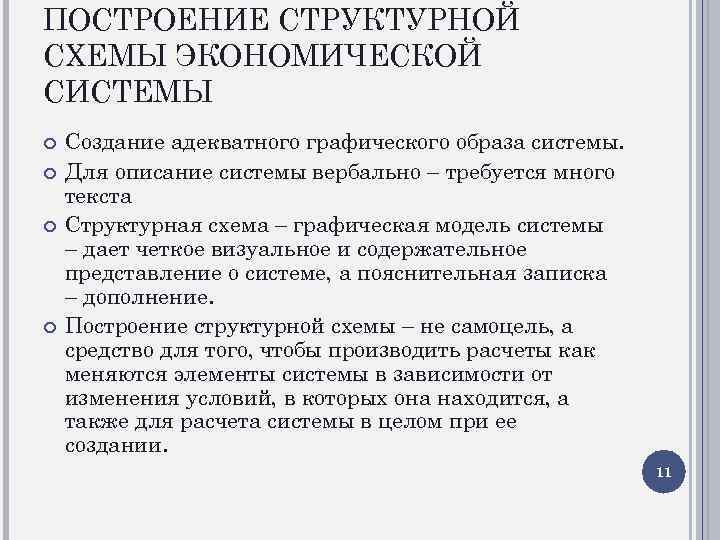 ПОСТРОЕНИЕ СТРУКТУРНОЙ СХЕМЫ ЭКОНОМИЧЕСКОЙ СИСТЕМЫ

Создание адекватного графического образа системы.

Для описание системы вербально – требуется много текста

Структурная схема – графическая модель системы – дает четкое визуальное и содержательное представление о системе, а пояснительная записка – дополнение.

Построение структурной схемы – не самоцель, а средство для того, чтобы производить расчеты как меняются элементы системы в зависимости от изменения условий, в которых она находится, а также для расчета системы в целом при ее создании.

11